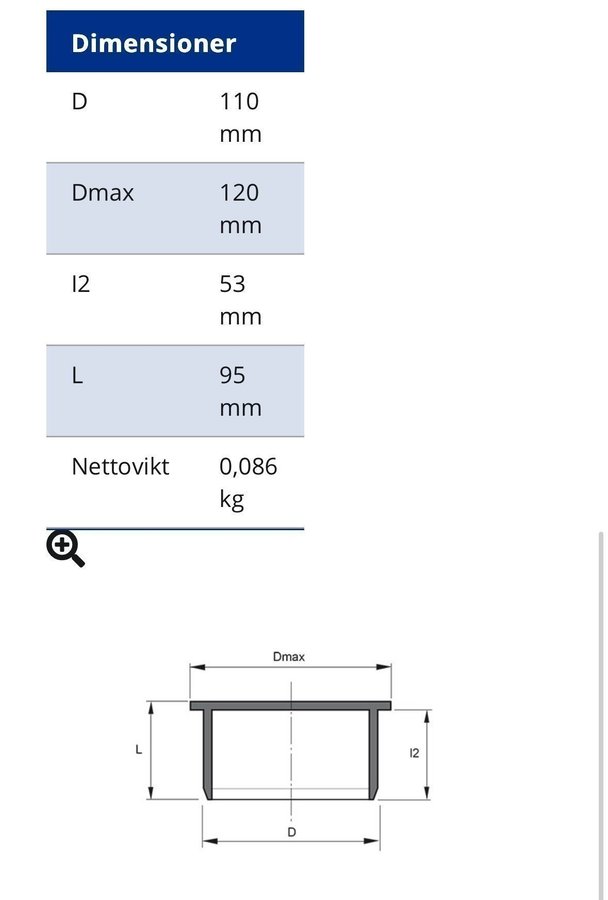 | Dimensioner | |
|---|---|
| D | 110 mm |
| Dmax | 120 mm |
| l2 | 53 mm |
| L | 95 mm |
| Nettovikt | 0,086 kg |

Dmax

L

l2

D